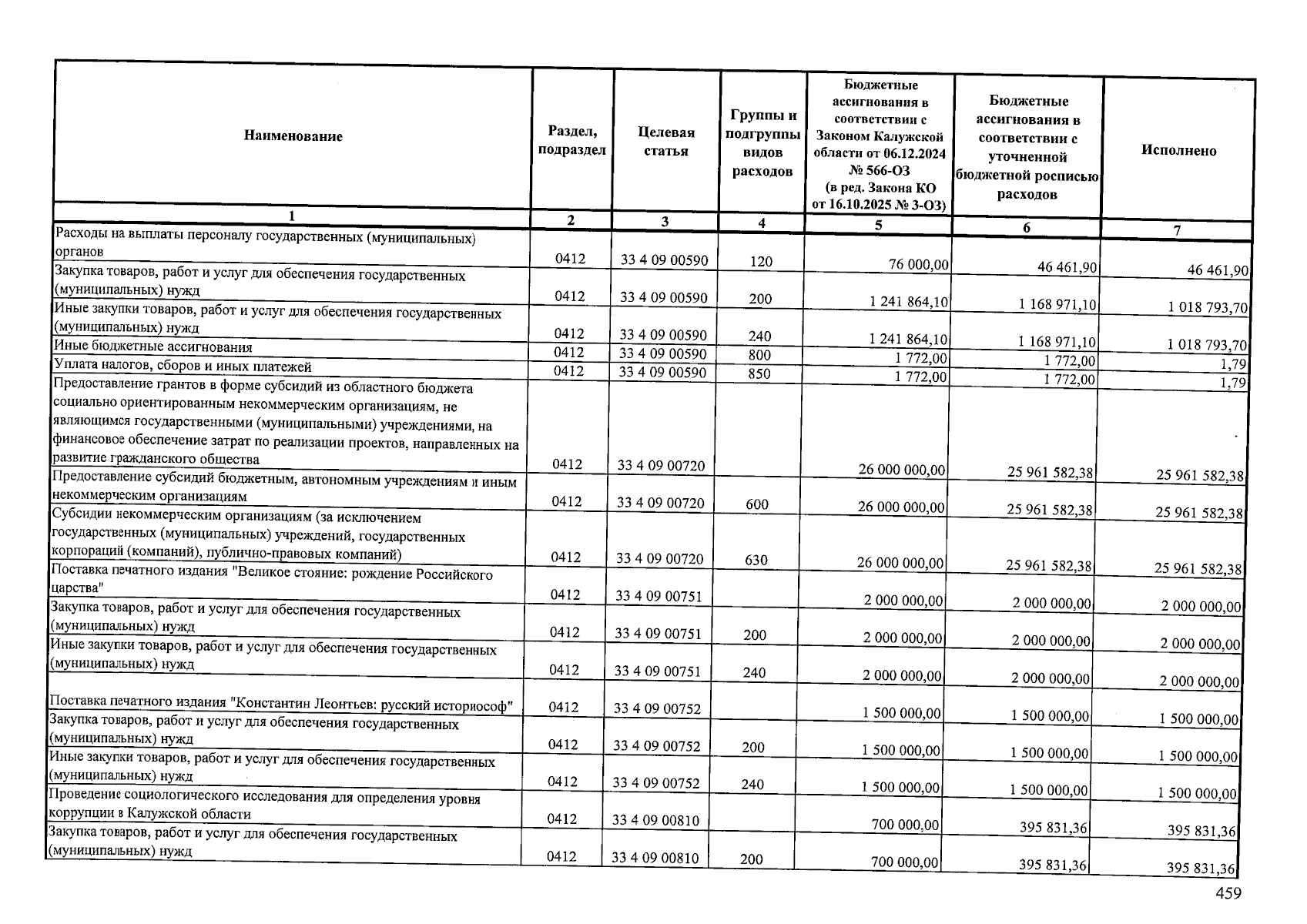 | Наименование | Раздел, подраздел | Целевая статья | Группы и подгруппы видов расходов | Бюджетные ассигнования в соответствии с Законом Калужской области от 06.12.2024 № 566-ОЗ (в ред. Закона КО от 16.10.2025 № 3-ОЗ) | Бюджетные ассигнования в соответствии с уточненной бюджетной росписью расходов | Исполнено |
|---|---|---|---|---|---|---|
| 1 | 2 | 3 | 4 | 5 | 6 | 7 |
| Расходы на выплаты персоналу государственных (муниципальных) органов | 0412 | 33 4 09 00590 | 120 | 76 000,00 | 46 461,90 | 46 461,90 |
| Закупка товаров, работ и услуг для обеспечения государственных (муниципальных) нужд | 0412 | 33 4 09 00590 | 200 | 1 241 864,10 | 1 168 971,10 | 1 018 793,70 |
| Иные закупки товаров, работ и услуг для обеспечения государственных (муниципальных) нужд | 0412 | 33 4 09 00590 | 240 | 1 241 864,10 | 1 168 971,10 | 1 018 793,70 |
| Иные бюджетные ассигнования | 0412 | 33 4 09 00590 | 800 | 1 772,00 | 1 772,00 | 1,79 |
| Уплата налогов, сборов и иных платежей | 0412 | 33 4 09 00590 | 850 | 1 772,00 | 1 772,00 | 1,79 |
| Предоставление грантов в форме субсидий из областного бюджета социально ориентированным некоммерческим организациям, не являющимся государственными (муниципальными) учреждениями, на финансовое обеспечение затрат по реализации проектов, направленных на развитие гражданского общества | 0412 | 33 4 09 00720 | | 26 000 000,00 | 25 961 582,38 | 25 961 582,38 |
| Предоставление субсидий бюджетным, автономным учреждениям и иным некоммерческим организациям | 0412 | 33 4 09 00720 | 600 | 26 000 000,00 | 25 961 582,38 | 25 961 582,38 |
| Субсидии некоммерческим организациям (за исключением государственных (муниципальных) учреждений, государственных корпораций (компаний), публично-правовых компаний) | 0412 | 33 4 09 00720 | 630 | 26 000 000,00 | 25 961 582,38 | 25 961 582,38 |
| Поставка печатного издания "Великое стояние: рождение Российского царства" | 0412 | 33 4 09 00751 | | 2 000 000,00 | 2 000 000,00 | 2 000 000,00 |
| Закупка товаров, работ и услуг для обеспечения государственных (муниципальных) нужд | 0412 | 33 4 09 00751 | 200 | 2 000 000,00 | 2 000 000,00 | 2 000 000,00 |
| Иные закупки товаров, работ и услуг для обеспечения государственных (муниципальных) нужд | 0412 | 33 4 09 00751 | 240 | 2 000 000,00 | 2 000 000,00 | 2 000 000,00 |
| Поставка печатного издания "Константин Леонтьев: русский историософ" | 0412 | 33 4 09 00752 | | 1 500 000,00 | 1 500 000,00 | 1 500 000,00 |
| Закупка товаров, работ и услуг для обеспечения государственных (муниципальных) нужд | 0412 | 33 4 09 00752 | 200 | 1 500 000,00 | 1 500 000,00 | 1 500 000,00 |
| Иные закупки товаров, работ и услуг для обеспечения государственных (муниципальных) нужд | 0412 | 33 4 09 00752 | 240 | 1 500 000,00 | 1 500 000,00 | 1 500 000,00 |
| Проведение социологического исследования для определения уровня коррупции в Калужской области | 0412 | 33 4 09 00810 | | 700 000,00 | 395 831,36 | 395 831,36 |
| Закупка товаров, работ и услуг для обеспечения государственных (муниципальных) нужд | 0412 | 33 4 09 00810 | 200 | 700 000,00 | 395 831,36 | 395 831,36 |

459